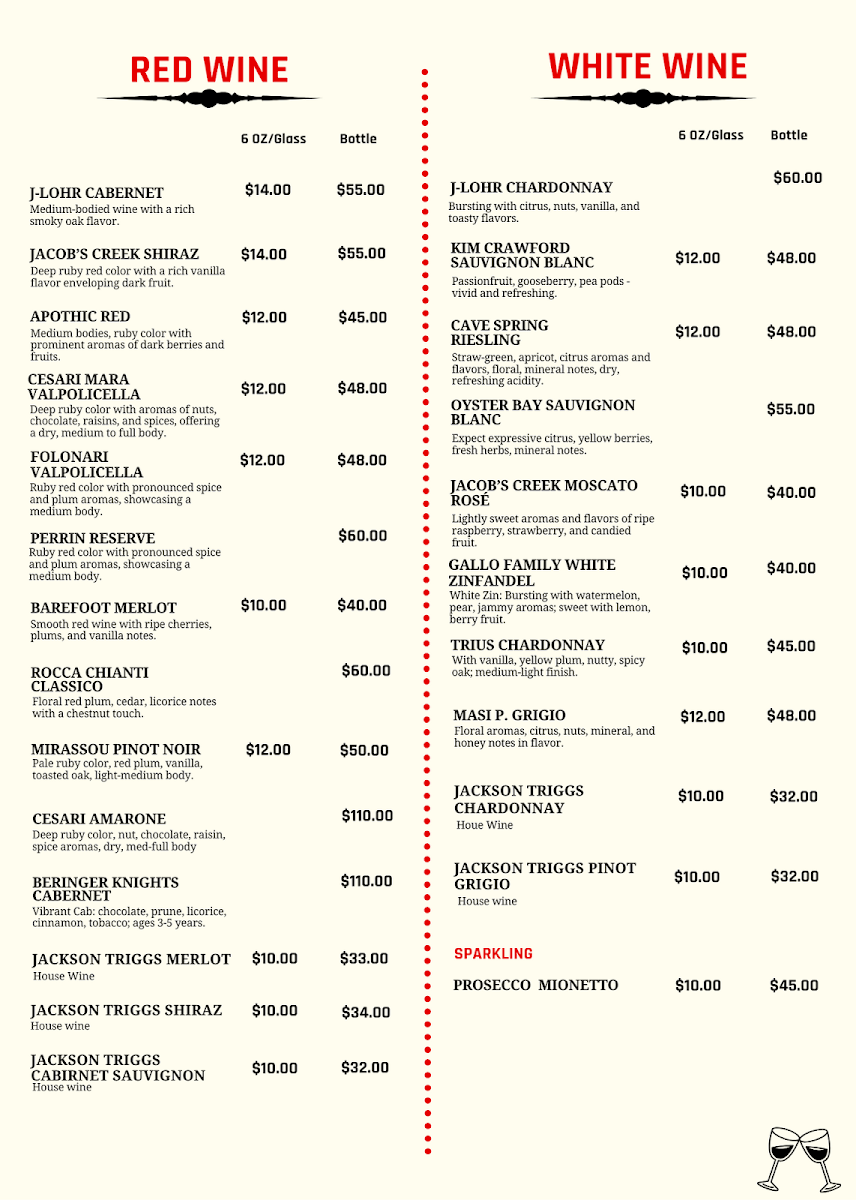 RED WINE

6 OZ/Glass Bottle

J-LOHR CABERNET $14.00 $55.00
Medium-bodied wine with a rich smoky oak flavor.

JACOB'S CREEK SHIRAZ $14.00 $55.00
Deep ruby red color with a rich vanilla flavor enveloping dark fruit.

APOTHIC RED $12.00 $45.00
Medium bodies, ruby color with prominent aromas of dark berries and fruits.

CESARI MARA VALPOLICELLA $12.00 $48.00
Deep ruby color with aromas of nuts, chocolate, raisins, and spices, offering a dry, medium to full body.

FOLONARI VALPOLICELLA $12.00 $48.00
Ruby red color with pronounced spice and plum aromas, showcasing a medium body.

PERRIN RESERVE $60.00
Ruby red color with pronounced spice and plum aromas, showcasing a medium body.

BAREFOOT MERLOT $10.00 $40.00
Smooth red wine with ripe cherries, plums, and vanilla notes.

ROCCA CHIANTI CLASSICO $60.00
Floral red plum, cedar, licorice notes with a chestnut touch.

MIRASSOU PINOT NOIR $12.00 $50.00
Pale ruby color, red plum, vanilla, toasted oak, light-medium body.

CESARI AMARONE $110.00
Deep ruby color, nut, chocolate, raisin, spice aromas, dry, med-full body

BERINGER KNIGHTS CABERNET $110.00
Vibrant Cab: chocolate, prune, licorice, cinnamon, tobacco; ages 3-5 years.

JACKSON TRIGGS MERLOT $10.00 $33.00
House Wine

JACKSON TRIGGS SHIRAZ $10.00 $34.00
House wine

JACKSON TRIGGS CABIRNET SAUVIGNON $10.00 $32.00
House wine

WHITE WINE

6 OZ/Glass Bottle

J-LOHR CHARDONNAY $60.00
Bursting with citrus, nuts, vanilla, and toasty flavors.

KIM CRAWFORD SAUVIGNON BLANC $12.00 $48.00
Passionfruit, gooseberry, pea pods - vivid and refreshing.

CAVE SPRING RIESLING $12.00 $48.00
Straw-green, apricot, citrus aromas and flavors, floral, mineral notes, dry, refreshing acidity.

OYSTER BAY SAUVIGNON BLANC $55.00
Expect expressive citrus, yellow berries, fresh herbs, mineral notes.

JACOB'S CREEK MOSCATO ROSÉ $10.00 $40.00
Lightly sweet aromas and flavors of ripe raspberry, strawberry, and candied fruit.

GALLO FAMILY WHITE ZINFANDEL $10.00 $40.00
White Zin: Bursting with watermelon, pear, jammy aromas; sweet with lemon, berry fruit.

TRIUS CHARDONNAY $10.00 $45.00
With vanilla, yellow plum, nutty, spicy oak; medium-light finish.

MASI P. GRIGIO $12.00 $48.00
Floral aromas, citrus, nuts, mineral, and honey notes in flavor.

JACKSON TRIGGS CHARDONNAY $10.00 $32.00
Houe Wine

JACKSON TRIGGS PINOT GRIGIO $10.00 $32.00
House wine

SPARKLING

PROSECCO MIONETTO $10.00 $45.00